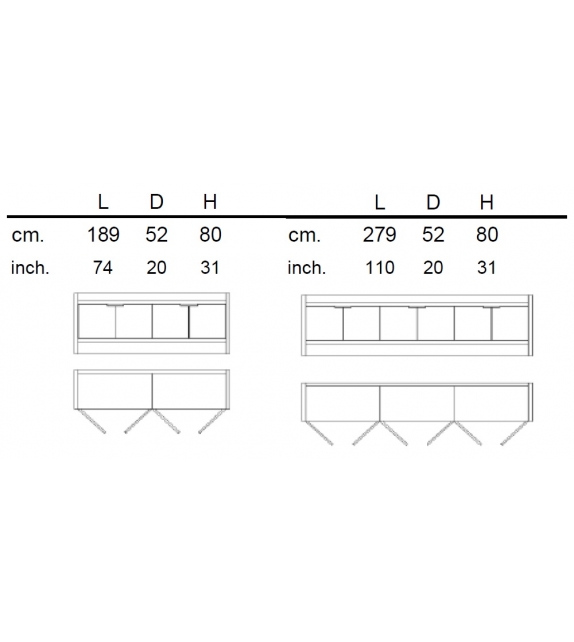 |  | L | D | H |
|---|---|---|---|
| cm. | 189 | 52 | 80 |
| inch. | 74 | 20 | 31 |

|  | L | D | H |
|---|---|---|---|
| cm. | 279 | 52 | 80 |
| inch. | 110 | 20 | 31 |